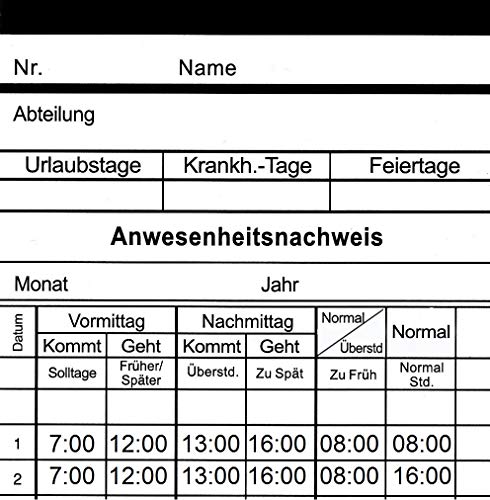 Nr. Name

Abteilung

| Urlaubstage | Krankh.-Tage | Feiertage |
|---|---|---|
| | | |

**Anwesenheitsnachweis**

Monat Jahr

| Datum | Vormittag Kommt | Vormittag Geht | Nachmittag Kommt | Nachmittag Geht | Normal / Überstd | Normal | |
|---|---|---|---|---|---|---|---|
| | Solltage | Früher/ Später | Überstd. | Zu Spät | Zu Früh | Normal Std. | |
| | | | | | | | |
| 1 | 7:00 | 12:00 | 13:00 | 16:00 | 08:00 | 08:00 | |
| 2 | 7:00 | 12:00 | 13:00 | 16:00 | 08:00 | 16:00 | |